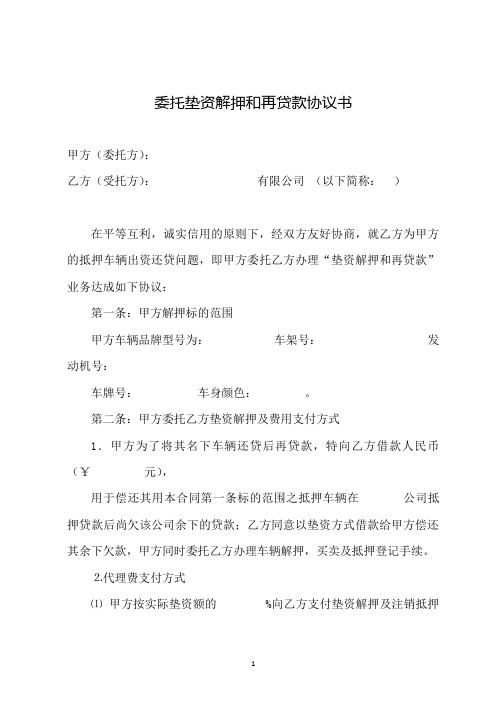 委托垫资解押和再贷款协议书

甲方（委托方）：

乙方（受托方）：　　　　　　　有限公司　（以下简称：　）

在平等互利，诚实信用的原则下，经双方友好协商，就乙方为甲方的抵押车辆出资还贷问题，即甲方委托乙方办理“垫资解押和再贷款”业务达成如下协议：

第一条：甲方解押标的范围

甲方车辆品牌型号为：　　　　车架号：　　　　发动机号：

车牌号：　　　　车身颜色：　　　。

第二条：甲方委托乙方垫资解押及费用支付方式

1．甲方为了将其名下车辆还贷后再贷款，特向乙方借款人民币（￥　　　元），

用于偿还其用本合同第一条标的范围之抵押车辆在　　　公司抵押贷款后尚欠该公司余下的贷款；乙方同意以垫资方式借款给甲方偿还其余下欠款，甲方同时委托乙方办理车辆解押，买卖及抵押登记手续。

2.代理费支付方式

⑴ 甲方按实际垫资额的　　　%向乙方支付垫资解押及注销抵押

1